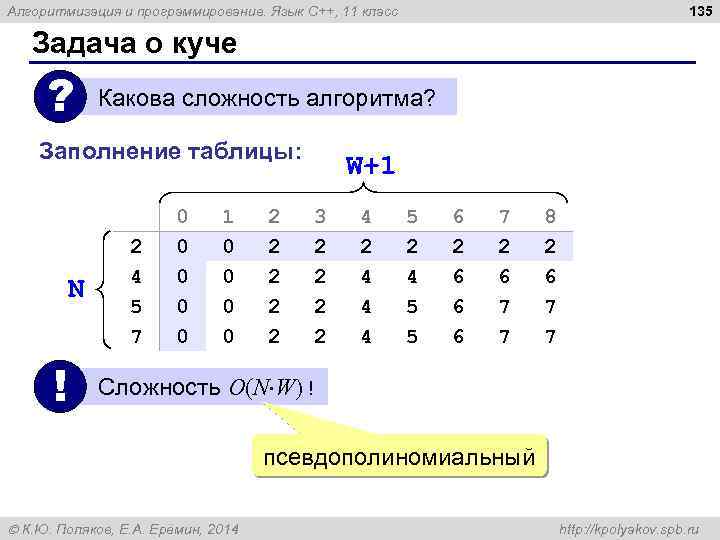 Алгоритмизация и программирование. Язык C++, 11 класс

135

Задача о куче

?

Какова сложность алгоритма?

Заполнение таблицы:

W+1

N

|   | 0 | 1 | 2 | 3 | 4 | 5 | 6 | 7 | 8 |
|---|---|---|---|---|---|---|---|---|---|
| 2 | 0 | 0 | 2 | 2 | 2 | 2 | 2 | 2 | 2 |
| 4 | 0 | 0 | 2 | 2 | 4 | 4 | 6 | 6 | 6 |
| 5 | 0 | 0 | 2 | 2 | 4 | 5 | 6 | 7 | 7 |
| 7 | 0 | 0 | 2 | 2 | 4 | 5 | 6 | 7 | 7 |

!

Сложность $O(N \cdot W)$ !

псевдополиномиальный

© К.Ю. Поляков, Е.А. Еремин, 2014

http://kpolyakov.spb.ru